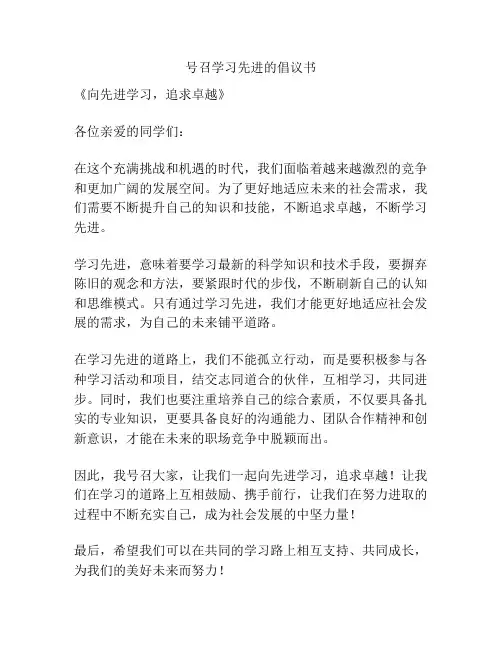 号召学习先进的倡议书

《向先进学习，追求卓越》

各位亲爱的同学们：

在这个充满挑战和机遇的时代，我们面临着越来越激烈的竞争和更加广阔的发展空间。为了更好地适应未来的社会需求，我们需要不断提升自己的知识和技能，不断追求卓越，不断学习先进。

学习先进，意味着要学习最新的科学知识和技术手段，要摒弃陈旧的观念和方法，要紧跟时代的步伐，不断刷新自己的认知和思维模式。只有通过学习先进，我们才能更好地适应社会发展的需求，为自己的未来铺平道路。

在学习先进的道路上，我们不能孤立行动，而是要积极参与各种学习活动和项目，结交志同道合的伙伴，互相学习，共同进步。同时，我们也要注重培养自己的综合素质，不仅要具备扎实的专业知识，更要具备良好的沟通能力、团队合作精神和创新意识，才能在未来的职场竞争中脱颖而出。

因此，我号召大家，让我们一起向先进学习，追求卓越！让我们在学习的道路上互相鼓励、携手前行，让我们在努力进取的过程中不断充实自己，成为社会发展的中坚力量！

最后，希望我们可以在共同的学习路上相互支持、共同成长，为我们的美好未来而努力！